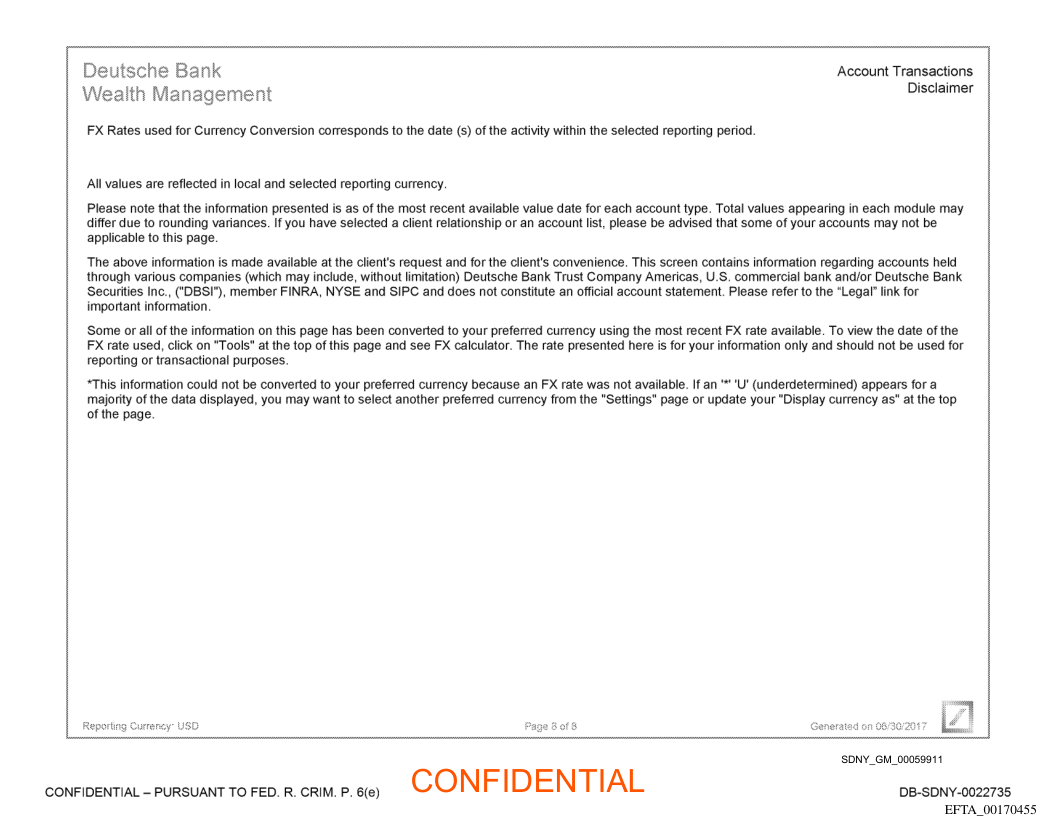 Deutsche Bank
Wealth Management

Account Transactions
Disclaimer

FX Rates used for Currency Conversion corresponds to the date (s) of the activity within the selected reporting period.

All values are reflected in local and selected reporting currency.

Please note that the information presented is as of the most recent available value date for each account type. Total values appearing in each module may differ due to rounding variances. If you have selected a client relationship or an account list, please be advised that some of your accounts may not be applicable to this page.

The above information is made available at the client's request and for the client's convenience. This screen contains information regarding accounts held through various companies (which may include, without limitation) Deutsche Bank Trust Company Americas, U.S. commercial bank and/or Deutsche Bank Securities Inc., ("DBSI"), member FINRA, NYSE and SIPC and does not constitute an official account statement. Please refer to the "Legal" link for important information.

Some or all of the information on this page has been converted to your preferred currency using the most recent FX rate available. To view the date of the FX rate used, click on "Tools" at the top of this page and see FX calculator. The rate presented here is for your information only and should not be used for reporting or transactional purposes.

*This information could not be converted to your preferred currency because an FX rate was not available. If an '*' 'U' (underdetermined) appears for a majority of the data displayed, you may want to select another preferred currency from the "Settings" page or update your "Display currency as" at the top of the page.

Reporting Currency: USD

Page 8 of 8

Generated on 06/30/2017

SDNY_GM_00059911

CONFIDENTIAL – PURSUANT TO FED. R. CRIM. P. 6(e)

CONFIDENTIAL

DB-SDNY-0022735
EFTA_00170455